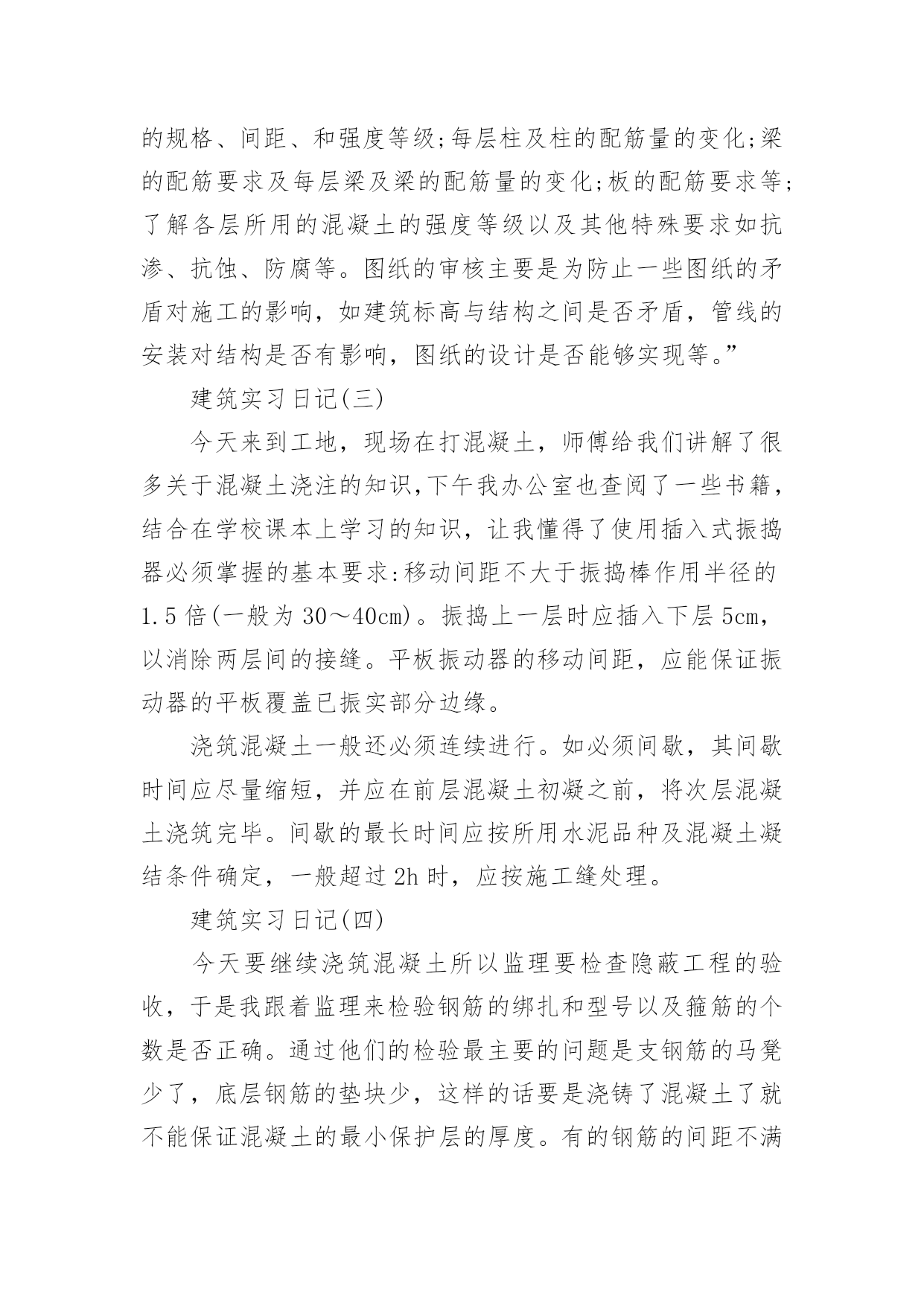 的规格、间距、和强度等级;每层柱及柱的配筋量的变化;梁的配筋要求及每层梁及梁的配筋量的变化;板的配筋要求等;了解各层所用的混凝土的强度等级以及其他特殊要求如抗渗、抗蚀、防腐等。图纸的审核主要是为防止一些图纸的矛盾对施工的影响，如建筑标高与结构之间是否矛盾，管线的安装对结构是否有影响，图纸的设计是否能够实现等。”

建筑实习日记(三)

今天来到工地，现场在打混凝土，师傅给我们讲解了很多关于混凝土浇注的知识,下午我办公室也查阅了一些书籍，结合在学校课本上学习的知识，让我懂得了使用插入式振捣器必须掌握的基本要求:移动间距不大于振捣棒作用半径的1.5倍(一般为30～40cm)。振捣上一层时应插入下层5cm，以消除两层间的接缝。平板振动器的移动间距，应能保证振动器的平板覆盖已振实部分边缘。

浇筑混凝土一般还必须连续进行。如必须间歇，其间歇时间应尽量缩短，并应在前层混凝土初凝之前，将次层混凝土浇筑完毕。间歇的最长时间应按所用水泥品种及混凝土凝结条件确定，一般超过2h时，应按施工缝处理。

建筑实习日记(四)

今天要继续浇筑混凝土所以监理要检查隐蔽工程的验收，于是我跟着监理来检验钢筋的绑扎和型号以及箍筋的个数是否正确。通过他们的检验最主要的问题是支钢筋的马凳少了，底层钢筋的垫块少，这样的话要是浇铸了混凝土了就不能保证混凝土的最小保护层的厚度。有的钢筋的间距不满